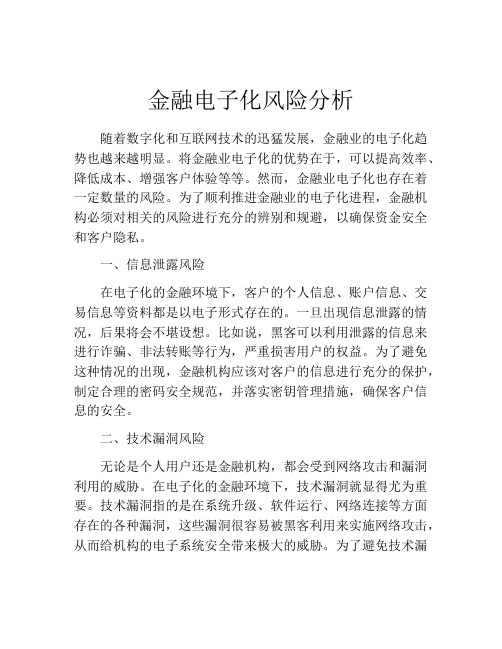 金融电子化风险分析

随着数字化和互联网技术的迅猛发展，金融业的电子化趋势也越来越明显。将金融业电子化的优势在于，可以提高效率、降低成本、增强客户体验等等。然而，金融业电子化也存在着一定数量的风险。为了顺利推进金融业的电子化进程，金融机构必须对相关的风险进行充分的辨别和规避，以确保资金安全和客户隐私。

一、信息泄露风险

在电子化的金融环境下，客户的个人信息、账户信息、交易信息等资料都是以电子形式存在的。一旦出现信息泄露的情况，后果将会不堪设想。比如说，黑客可以利用泄露的信息来进行诈骗、非法转账等行为，严重损害用户的权益。为了避免这种情况的出现，金融机构应该对客户的信息进行充分的保护，制定合理的密码安全规范，并落实密钥管理措施，确保客户信息的安全。

二、技术漏洞风险

无论是个人用户还是金融机构，都会受到网络攻击和漏洞利用的威胁。在电子化的金融环境下，技术漏洞就显得尤为重要。技术漏洞指的是在系统升级、软件运行、网络连接等方面存在的各种漏洞，这些漏洞很容易被黑客利用来实施网络攻击，从而给机构的电子系统安全带来极大的威胁。为了避免技术漏